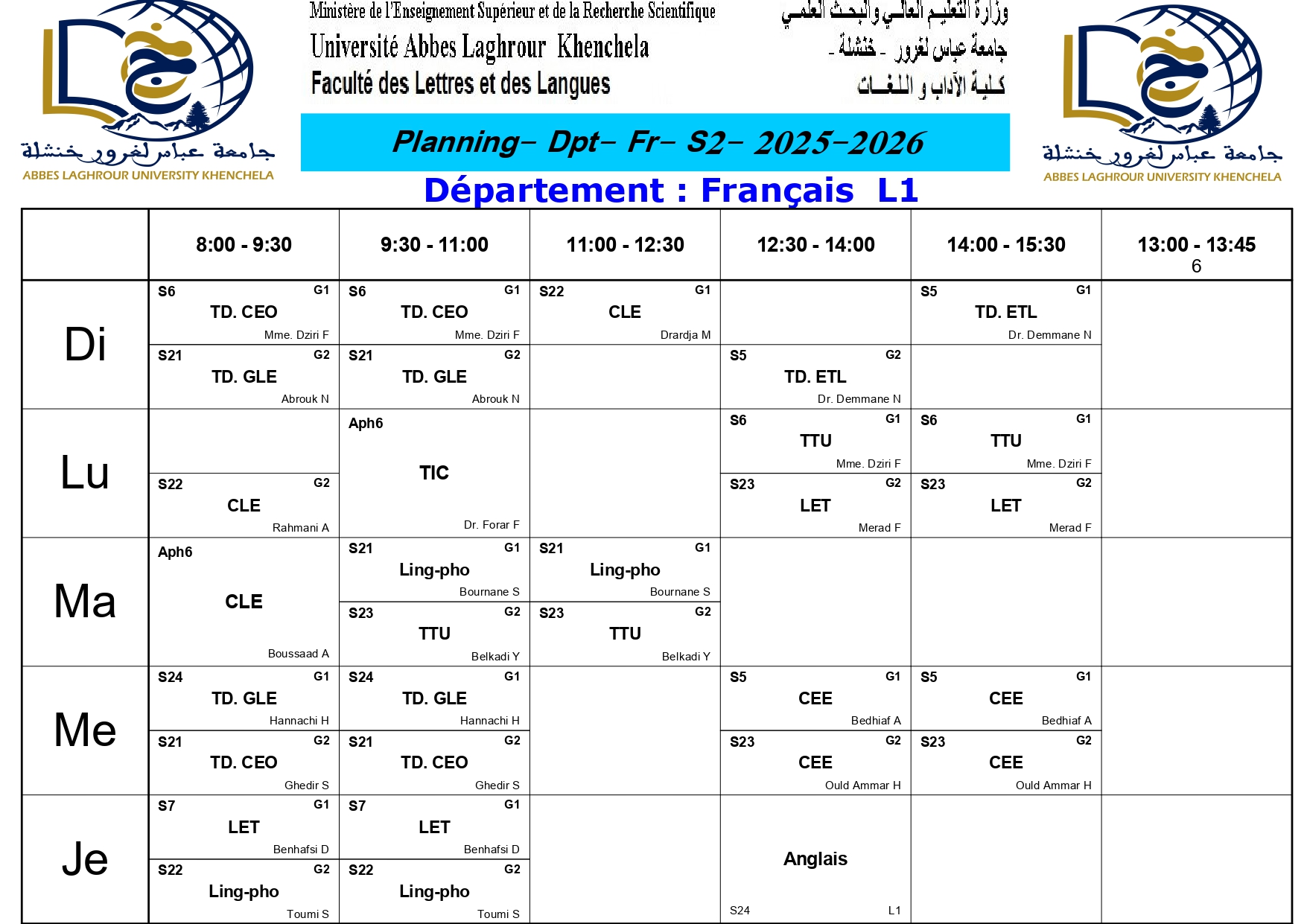 جامعة عباس لغرور خنشلة
ABBES LAGHROUR UNIVERSITY KHENCHELA

Ministère de l'Enseignement Supérieur et de la Recherche Scientifique
Université Abbes Laghrour Khenchela
Faculté des Lettres et des Langues

وزارة التعليم العالي والبحث العلمي
جامعة عباس لغرور - خنشلة -
كلية الآداب و اللغات

جامعة عباس لغرور خنشلة
ABBES LAGHROUR UNIVERSITY KHENCHELA

Planning- Dpt- Fr- S2- 2025-2026

Département : Français L1

| | 8:00 - 9:30 | 9:30 - 11:00 | 11:00 - 12:30 | 12:30 - 14:00 | 14:00 - 15:30 | 13:00 - 13:45 6 |
|---|---|---|---|---|---|---|
| Di | S6 G1 TD. CEO Mme. Dziri F | S6 G1 TD. CEO Mme. Dziri F | S22 G1 CLE Drardja M | | S5 G1 TD. ETL Dr. Demmane N | |
| | S21 G2 TD. GLE Abrouk N | S21 G2 TD. GLE Abrouk N | | S5 G2 TD. ETL Dr. Demmane N | | |
| Lu | | Aph6 TIC Dr. Forar F | | S6 G1 TTU Mme. Dziri F | S6 G1 TTU Mme. Dziri F | |
| | S22 G2 CLE Rahmani A | | | S23 G2 LET Merad F | S23 G2 LET Merad F | |
| Ma | Aph6 CLE Boussaad A | S21 G1 Ling-pho Bournane S | S21 G1 Ling-pho Bournane S | | | |
| | | S23 G2 TTU Belkadi Y | S23 G2 TTU Belkadi Y | | | |
| Me | S24 G1 TD. GLE Hannachi H | S24 G1 TD. GLE Hannachi H | | S5 G1 CEE Bedhiaf A | S5 G1 CEE Bedhiaf A | |
| | S21 G2 TD. CEO Ghedir S | S21 G2 TD. CEO Ghedir S | | S23 G2 CEE Ould Ammar H | S23 G2 CEE Ould Ammar H | |
| Je | S7 G1 LET Benhafsi D | S7 G1 LET Benhafsi D | | Anglais S24 L1 | | |
| | S22 G2 Ling-pho Toumi S | S22 G2 Ling-pho Toumi S | | | | |